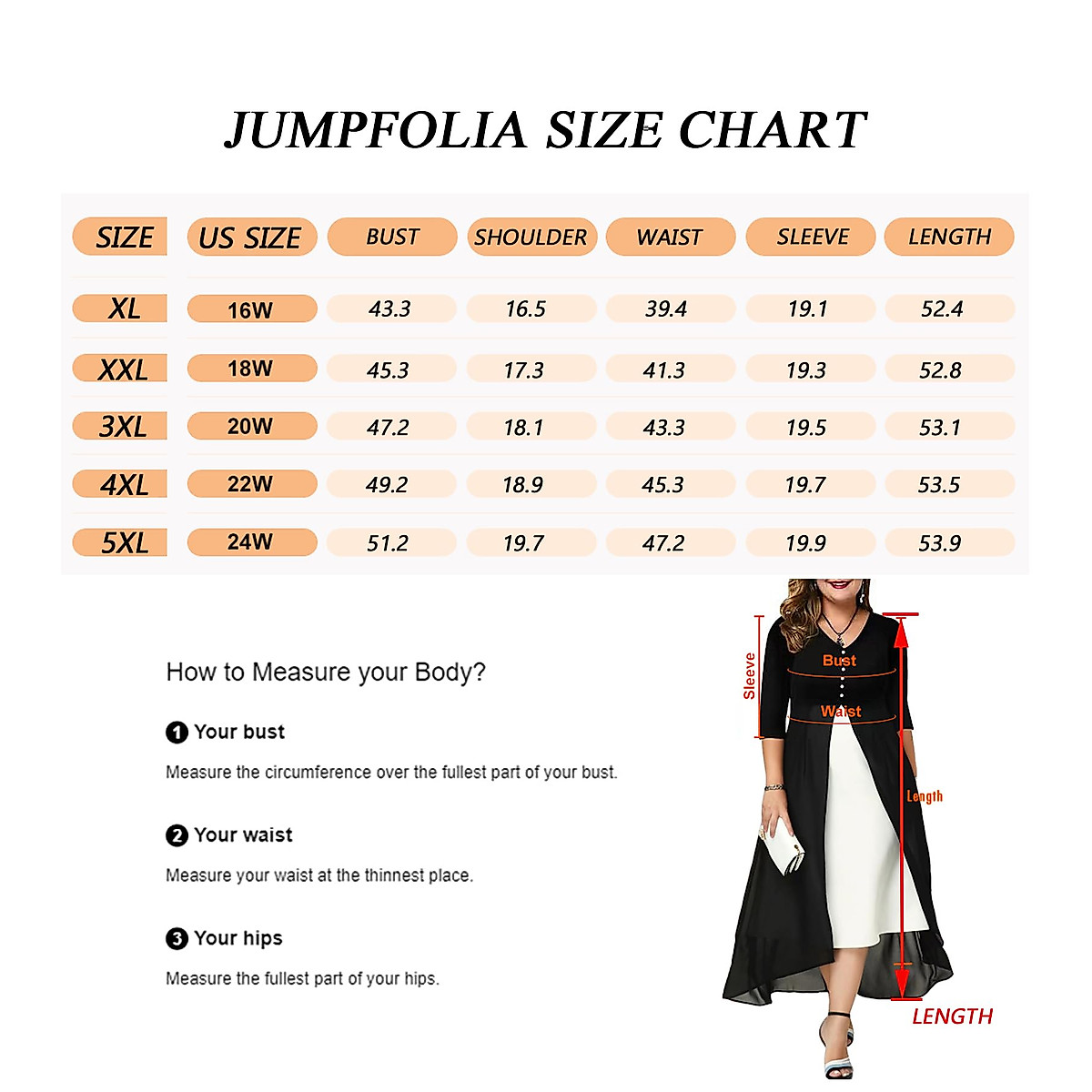 JUMPFOLIA SIZE CHART

| SIZE | US SIZE | BUST | SHOULDER | WAIST | SLEEVE | LENGTH |
|---|---|---|---|---|---|---|
| XL | 16W | 43.3 | 16.5 | 39.4 | 19.1 | 52.4 |
| XXL | 18W | 45.3 | 17.3 | 41.3 | 19.3 | 52.8 |
| 3XL | 20W | 47.2 | 18.1 | 43.3 | 19.5 | 53.1 |
| 4XL | 22W | 49.2 | 18.9 | 45.3 | 19.7 | 53.5 |
| 5XL | 24W | 51.2 | 19.7 | 47.2 | 19.9 | 53.9 |

How to Measure your Body?

1 Your bust

Measure the circumference over the fullest part of your bust.

2 Your waist

Measure your waist at the thinnest place.

3 Your hips

Measure the fullest part of your hips.

Sleeve
Bust
Waist
Length
LENGTH